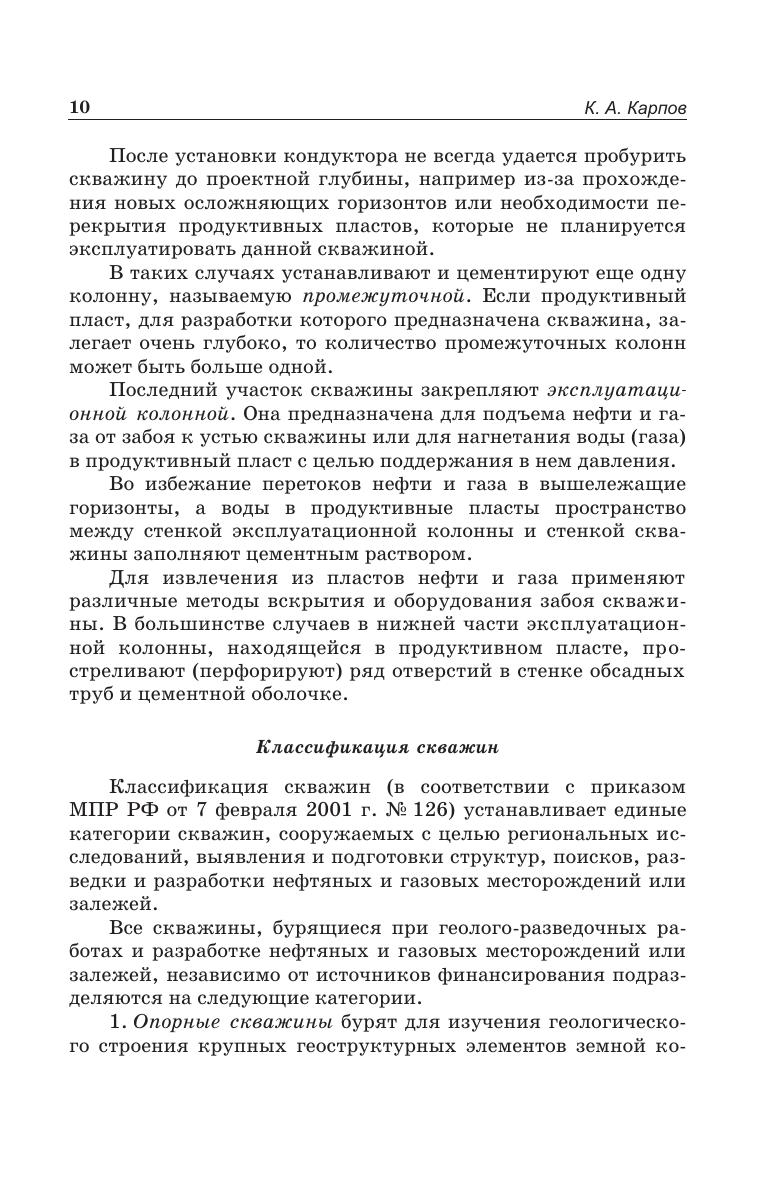 10 К. А. Карпов

После установки кондуктора не всегда удается пробурить скважину до проектной глубины, например из-за прохождения новых осложняющих горизонтов или необходимости перекрытия продуктивных пластов, которые не планируется эксплуатировать данной скважиной.

В таких случаях устанавливают и цементируют еще одну колонну, называемую промежуточной. Если продуктивный пласт, для разработки которого предназначена скважина, залегает очень глубоко, то количество промежуточных колонн может быть больше одной.

Последний участок скважины закрепляют эксплуатационной колонной. Она предназначена для подъема нефти и газа от забоя к устью скважины или для нагнетания воды (газа) в продуктивный пласт с целью поддержания в нем давления.

Во избежание перетоков нефти и газа в вышележащие горизонты, а воды в продуктивные пласты пространство между стенкой эксплуатационной колонны и стенкой скважины заполняют цементным раствором.

Для извлечения из пластов нефти и газа применяют различные методы вскрытия и оборудования забоя скважины. В большинстве случаев в нижней части эксплуатационной колонны, находящейся в продуктивном пласте, простреливают (перфорируют) ряд отверстий в стенке обсадных труб и цементной оболочке.

Классификация скважин

Классификация скважин (в соответствии с приказом МПР РФ от 7 февраля 2001 г. № 126) устанавливает единые категории скважин, сооружаемых с целью региональных исследований, выявления и подготовки структур, поисков, разведки и разработки нефтяных и газовых месторождений или залежей.

Все скважины, бурящиеся при геолого-разведочных работах и разработке нефтяных и газовых месторождений или залежей, независимо от источников финансирования подразделяются на следующие категории.

1. Опорные скважины бурят для изучения геологического строения крупных геоструктурных элементов земной ко-